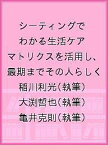 シーティングで
わかる生活ケア
マトリクスを活用し、
最期までその人らしく
稲川利光(執筆)
大渕哲也(執筆)
亀井克則(執筆)